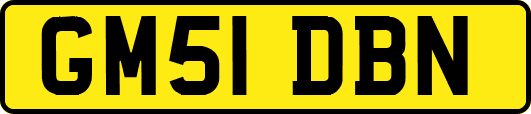 GM51 DBN